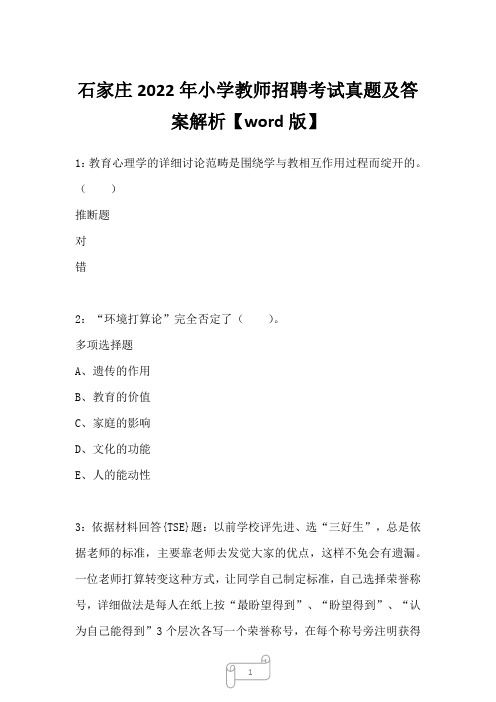 石家庄2022年小学教师招聘考试真题及答案解析【word版】

1：教育心理学的详细讨论范畴是围绕学与教相互作用过程而绽开的。（　　）

推断题

对

错

2：“环境打算论”完全否定了（　　）。

多项选择题

A、遗传的作用

B、教育的价值

C、家庭的影响

D、文化的功能

E、人的能动性

3：依据材料回答{TSE}题：以前学校评先进、选“三好生”，总是依据老师的标准，主要靠老师去发觉大家的优点，这样不免会有遗漏。一位老师打算转变这种方式，让同学自己制定标准，自己选择荣誉称号，详细做法是每人在纸上按“最盼望得到”、“盼望得到”、“认为自己能得到”3个层次各写一个荣誉称号，在每个称号旁注明获得

1